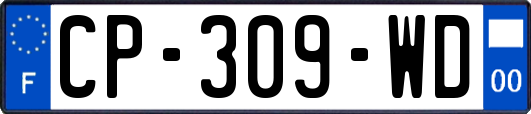 F

CP-309-WD

00